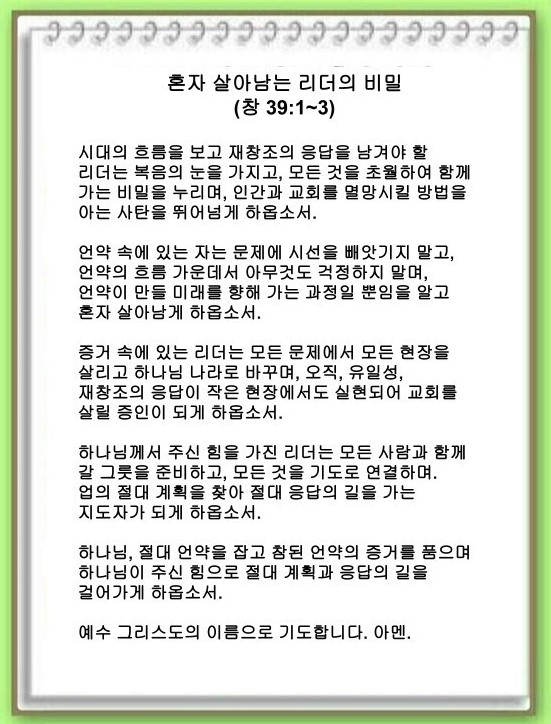 혼자 살아남는 리더의 비밀
(창 39:1~3)

시대의 흐름을 보고 재창조의 응답을 남겨야 할 리더는 복음의 눈을 가지고, 모든 것을 초월하여 함께 가는 비밀을 누리며, 인간과 교회를 멸망시킬 방법을 아는 사탄을 뛰어넘게 하옵소서.

언약 속에 있는 자는 문제에 시선을 빼앗기지 말고, 언약의 흐름 가운데서 아무것도 걱정하지 말며, 언약이 만들 미래를 향해 가는 과정일 뿐임을 알고 혼자 살아남게 하옵소서.

증거 속에 있는 리더는 모든 문제에서 모든 현장을 살리고 하나님 나라로 바꾸며, 오직, 유일성, 재창조의 응답이 작은 현장에서도 실현되어 교회를 살릴 증인이 되게 하옵소서.

하나님께서 주신 힘을 가진 리더는 모든 사람과 함께 갈 그릇을 준비하고, 모든 것을 기도로 연결하며. 업의 절대 계획을 찾아 절대 응답의 길을 가는 지도자가 되게 하옵소서.

하나님, 절대 언약을 잡고 참된 언약의 증거를 품으며 하나님이 주신 힘으로 절대 계획과 응답의 길을 걸어가게 하옵소서.

예수 그리스도의 이름으로 기도합니다. 아멘.